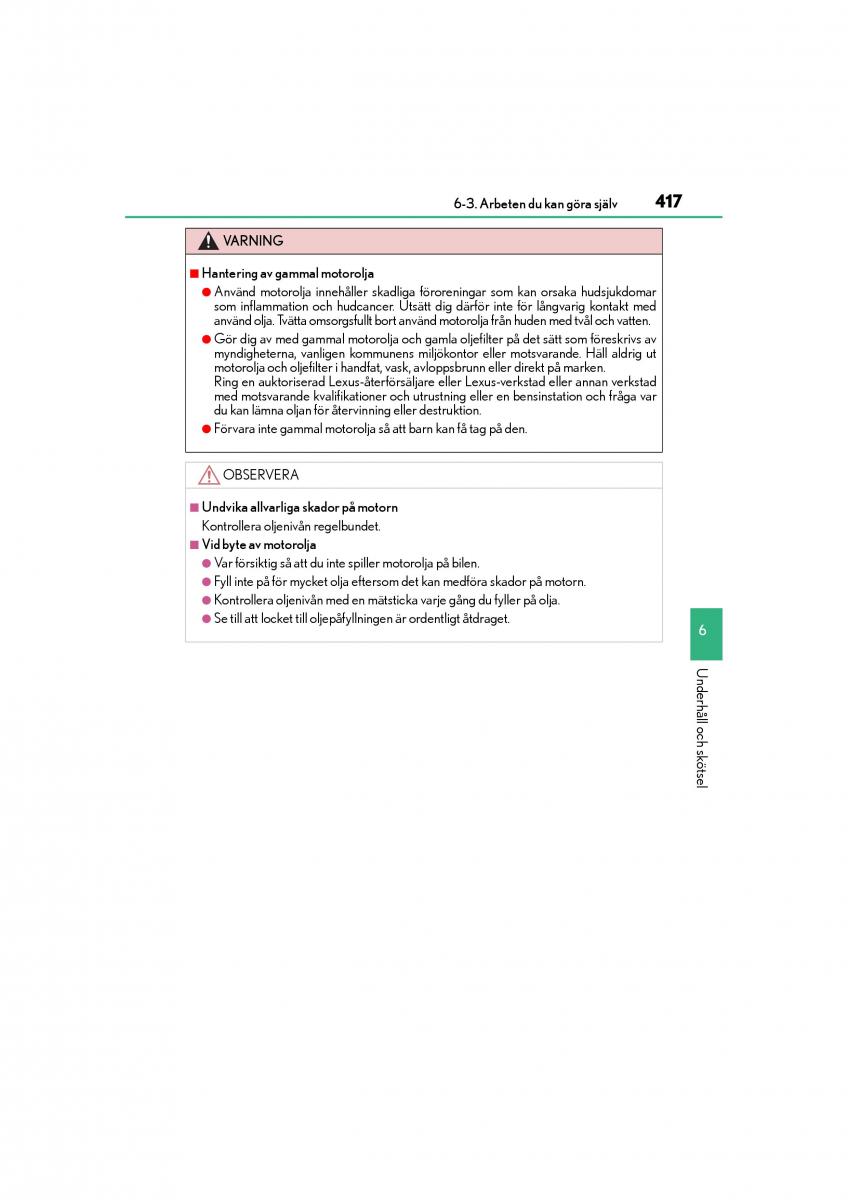 6-3. Arbeten du kan göra själv 417

VARNING

■ Hantering av gammal motorolja

● Använd motorolja innehåller skadliga föroreningar som kan orsaka hudsjukdomar som inflammation och hudcancer. Utsätt dig därför inte för långvarig kontakt med använd olja. Tvätta omsorgsfullt bort använd motorolja från huden med tvål och vatten.

● Gör dig av med gammal motorolja och gamla oljefilter på det sätt som föreskrivs av myndigheterna, vanligen kommunens miljökontor eller motsvarande. Häll aldrig ut motorolja och oljefilter i handfat, vask, avloppsbrunn eller direkt på marken.
Ring en auktoriserad Lexus-återförsäljare eller Lexus-verkstad eller annan verkstad med motsvarande kvalifikationer och utrustning eller en bensinstation och fråga var du kan lämna oljan för återvinning eller destruktion.

● Förvara inte gammal motorolja så att barn kan få tag på den.

OBSERVERA

■ Undvika allvarliga skador på motorn

Kontrollera oljenivån regelbundet.

■ Vid byte av motorolja

● Var försiktig så att du inte spiller motorolja på bilen.

● Fyll inte på för mycket olja eftersom det kan medföra skador på motorn.

● Kontrollera oljenivån med en mätsticka varje gång du fyller på olja.

● Se till att locket till oljepåfyllningen är ordentligt åtdraget.

6

Underhåll och skötsel